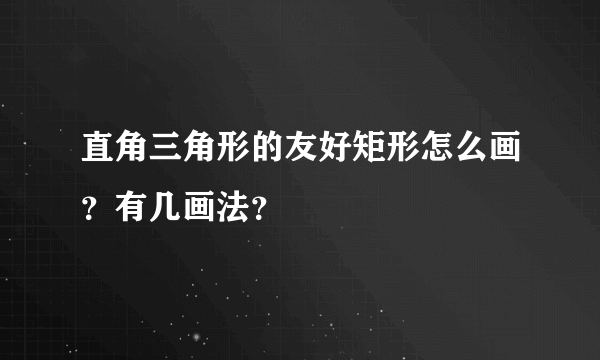 直角三角形的友好矩形怎么画？有几画法？